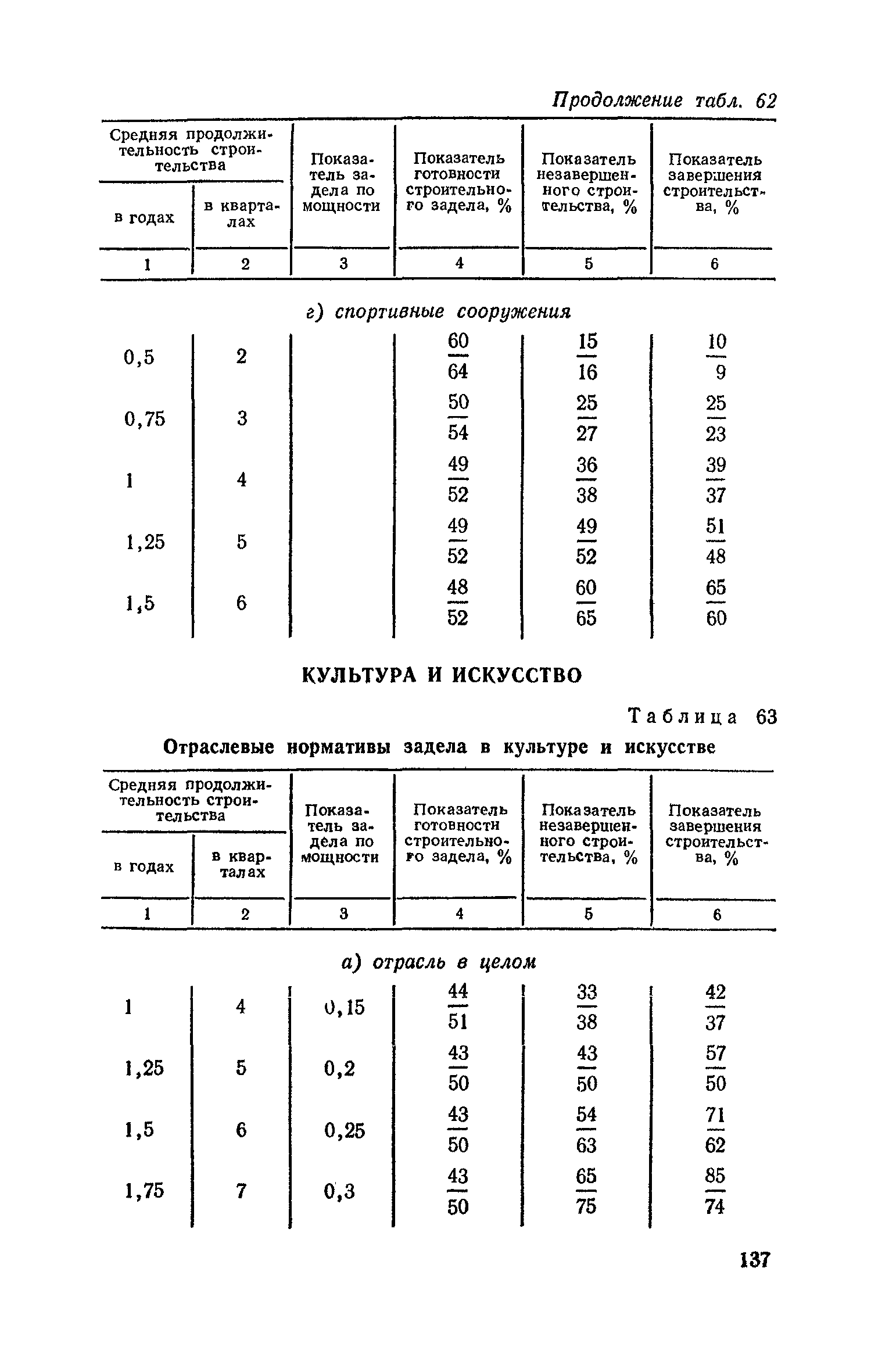 Продолжение табл. 62

| Средняя продолжительность строительства в годах | Средняя продолжительность строительства в кварталах | Показатель задела по мощности | Показатель готовности строительного задела, % | Показатель незавершенного строительства, % | Показатель завершения строительства, % |
|---|---|---|---|---|---|
| 1 | 2 | 3 | 4 | 5 | 6 |
| г) спортивные сооружения | | | | | |
| 0,5 | 2 | | $\frac{60}{64}$ | $\frac{15}{16}$ | $\frac{10}{9}$ |
| 0,75 | 3 | | $\frac{50}{54}$ | $\frac{25}{27}$ | $\frac{25}{23}$ |
| 1 | 4 | | $\frac{49}{52}$ | $\frac{36}{38}$ | $\frac{39}{37}$ |
| 1,25 | 5 | | $\frac{49}{52}$ | $\frac{49}{52}$ | $\frac{51}{48}$ |
| 1,5 | 6 | | $\frac{48}{52}$ | $\frac{60}{65}$ | $\frac{65}{60}$ |

КУЛЬТУРА И ИСКУССТВО

Таблица 63

Отраслевые нормативы задела в культуре и искусстве

| Средняя продолжительность строительства в годах | Средняя продолжительность строительства в кварталах | Показатель задела по мощности | Показатель готовности строительного задела, % | Показатель незавершенного строительства, % | Показатель завершения строительства, % |
|---|---|---|---|---|---|
| 1 | 2 | 3 | 4 | 5 | 6 |
| а) отрасль в целом | | | | | |
| 1 | 4 | 0,15 | $\frac{44}{51}$ | $\frac{33}{38}$ | $\frac{42}{37}$ |
| 1,25 | 5 | 0,2 | $\frac{43}{50}$ | $\frac{43}{50}$ | $\frac{57}{50}$ |
| 1,5 | 6 | 0,25 | $\frac{43}{50}$ | $\frac{54}{63}$ | $\frac{71}{62}$ |
| 1,75 | 7 | 0,3 | $\frac{43}{50}$ | $\frac{65}{75}$ | $\frac{85}{74}$ |

137